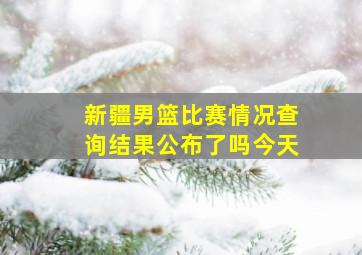 新疆男篮比赛情况查询结果公布了吗今天